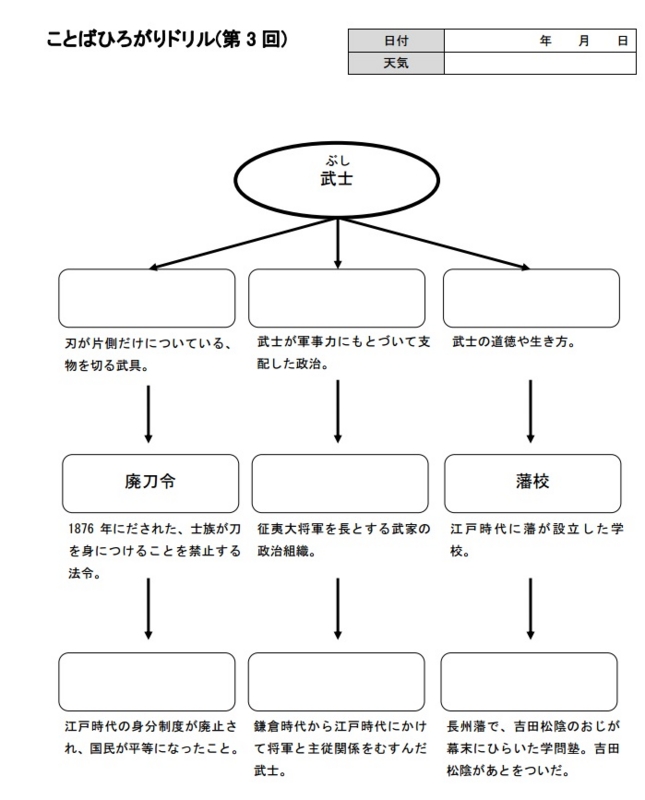 ことばひろがりドリル(第 3 回)

| 日付 | 年　月　日 |
|---|---|
| 天気 | |

ぶし
武士

刃が片側だけについている、物を切る武具。

武士が軍事力にもとづいて支配した政治。

武士の道徳や生き方。

廃刀令

1876 年にだされた、士族が刀を身につけることを禁止する法令。

征夷大将軍を長とする武家の政治組織。

藩校

江戸時代に藩が設立した学校。

江戸時代の身分制度が廃止され、国民が平等になったこと。

鎌倉時代から江戸時代にかけて将軍と主従関係をむすんだ武士。

長州藩で、吉田松陰のおじが幕末にひらいた学問塾。吉田松陰があとをついだ。